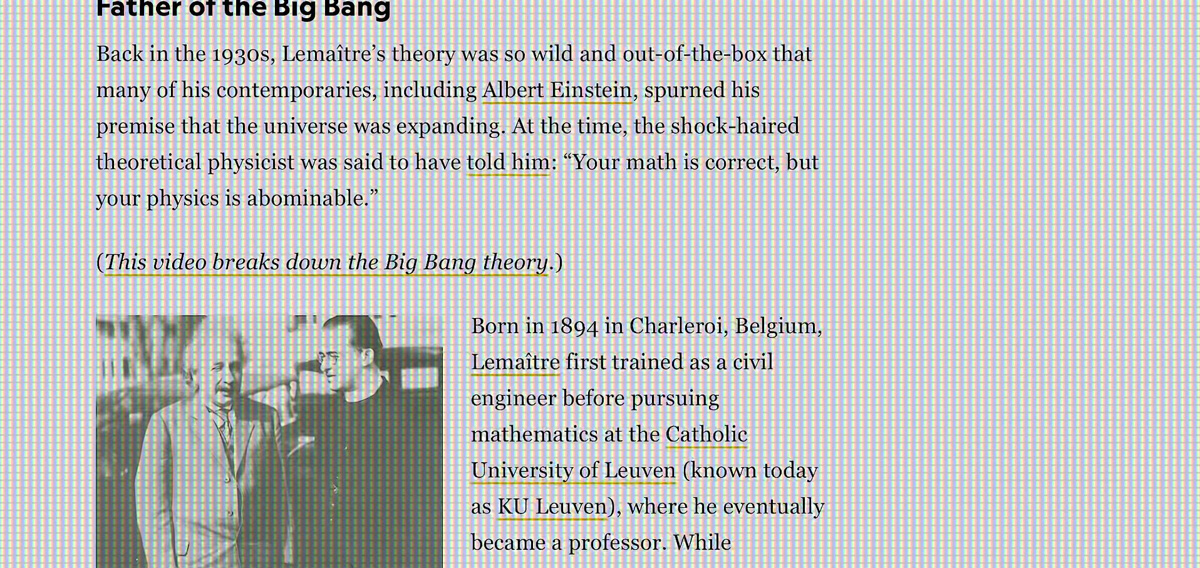 Father of the Big Bang

Back in the 1930s, Lemaître's theory was so wild and out-of-the-box that many of his contemporaries, including Albert Einstein, spurned his premise that the universe was expanding. At the time, the shock-haired theoretical physicist was said to have told him: "Your math is correct, but your physics is abominable."

(This video breaks down the Big Bang theory.)

Born in 1894 in Charleroi, Belgium, Lemaître first trained as a civil engineer before pursuing mathematics at the Catholic University of Leuven (known today as KU Leuven), where he eventually became a professor. While